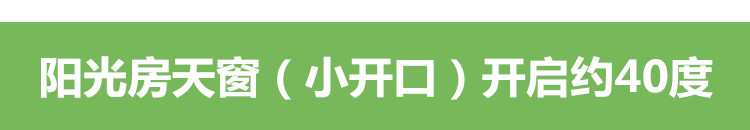 阳光房天窗（小开口）开启约40度